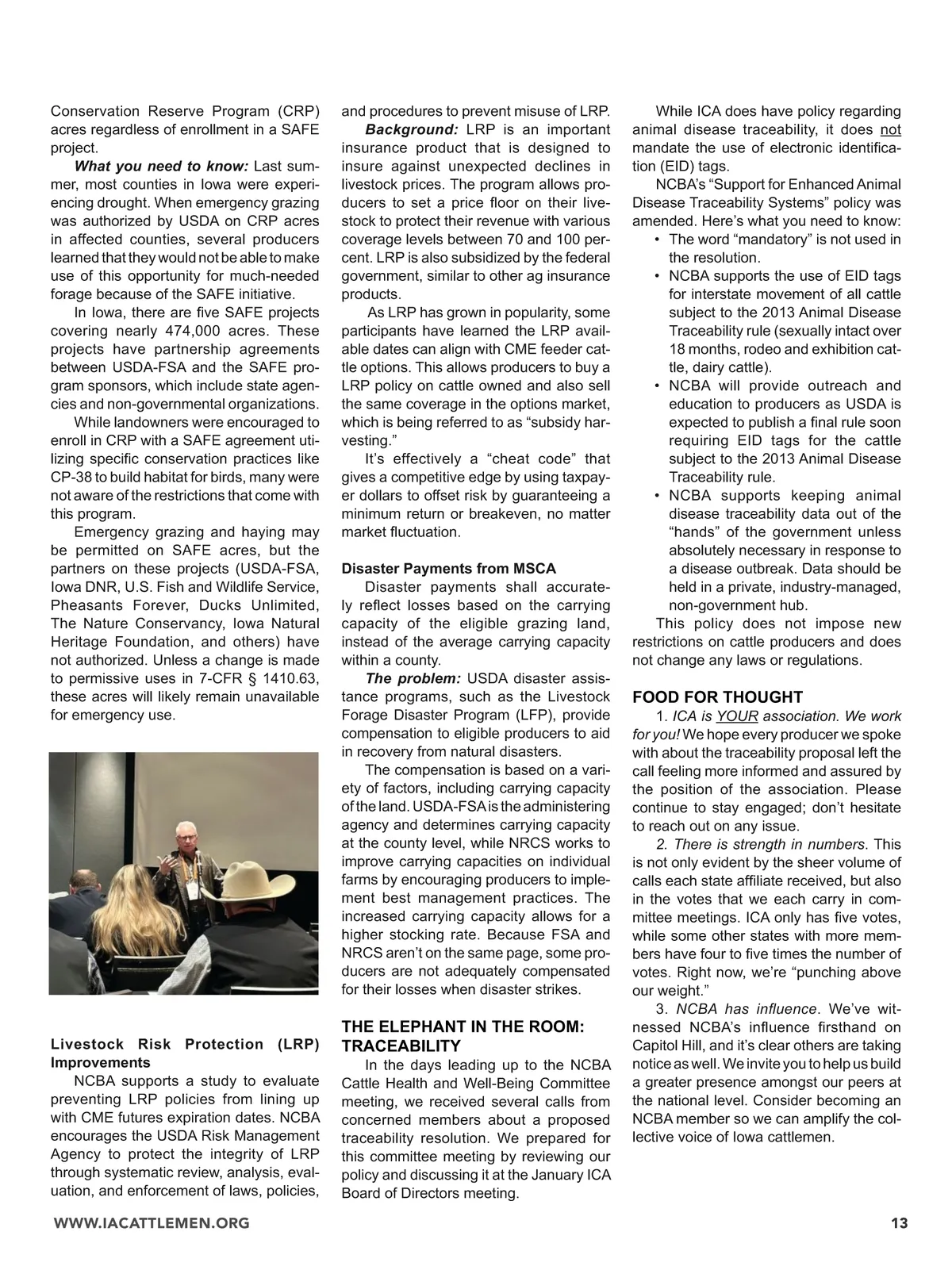 Conservation Reserve Program (CRP) acres regardless of enrollment in a SAFE project.

What you need to know: Last summer, most counties in Iowa were experiencing drought. When emergency grazing was authorized by USDA on CRP acres in affected counties, several producers learned that they would not be able to make use of this opportunity for much-needed forage because of the SAFE initiative.

In Iowa, there are five SAFE projects covering nearly 474,000 acres. These projects have partnership agreements between USDA-FSA and the SAFE program sponsors, which include state agencies and non-governmental organizations.

While landowners were encouraged to enroll in CRP with a SAFE agreement utilizing specific conservation practices like CP-38 to build habitat for birds, many were not aware of the restrictions that come with this program.

Emergency grazing and haying may be permitted on SAFE acres, but the partners on these projects (USDA-FSA, Iowa DNR, U.S. Fish and Wildlife Service, Pheasants Forever, Ducks Unlimited, The Nature Conservancy, Iowa Natural Heritage Foundation, and others) have not authorized. Unless a change is made to permissive uses in 7-CFR § 1410.63, these acres will likely remain unavailable for emergency use.

Livestock Risk Protection (LRP) Improvements

NCBA supports a study to evaluate preventing LRP policies from lining up with CME futures expiration dates. NCBA encourages the USDA Risk Management Agency to protect the integrity of LRP through systematic review, analysis, evaluation, and enforcement of laws, policies, and procedures to prevent misuse of LRP.

Background: LRP is an important insurance product that is designed to insure against unexpected declines in livestock prices. The program allows producers to set a price floor on their livestock to protect their revenue with various coverage levels between 70 and 100 percent. LRP is also subsidized by the federal government, similar to other ag insurance products.

As LRP has grown in popularity, some participants have learned the LRP available dates can align with CME feeder cattle options. This allows producers to buy a LRP policy on cattle owned and also sell the same coverage in the options market, which is being referred to as “subsidy harvesting.”

It’s effectively a “cheat code” that gives a competitive edge by using taxpayer dollars to offset risk by guaranteeing a minimum return or breakeven, no matter market fluctuation.

Disaster Payments from MSCA

Disaster payments shall accurately reflect losses based on the carrying capacity of the eligible grazing land, instead of the average carrying capacity within a county.

The problem: USDA disaster assistance programs, such as the Livestock Forage Disaster Program (LFP), provide compensation to eligible producers to aid in recovery from natural disasters.

The compensation is based on a variety of factors, including carrying capacity of the land. USDA-FSA is the administering agency and determines carrying capacity at the county level, while NRCS works to improve carrying capacities on individual farms by encouraging producers to implement best management practices. The increased carrying capacity allows for a higher stocking rate. Because FSA and NRCS aren’t on the same page, some producers are not adequately compensated for their losses when disaster strikes.

THE ELEPHANT IN THE ROOM: TRACEABILITY

In the days leading up to the NCBA Cattle Health and Well-Being Committee meeting, we received several calls from concerned members about a proposed traceability resolution. We prepared for this committee meeting by reviewing our policy and discussing it at the January ICA Board of Directors meeting.

While ICA does have policy regarding animal disease traceability, it does not mandate the use of electronic identification (EID) tags.

NCBA’s “Support for Enhanced Animal Disease Traceability Systems” policy was amended. Here’s what you need to know:
• The word “mandatory” is not used in the resolution.
• NCBA supports the use of EID tags for interstate movement of all cattle subject to the 2013 Animal Disease Traceability rule (sexually intact over 18 months, rodeo and exhibition cattle, dairy cattle).
• NCBA will provide outreach and education to producers as USDA is expected to publish a final rule soon requiring EID tags for the cattle subject to the 2013 Animal Disease Traceability rule.
• NCBA supports keeping animal disease traceability data out of the “hands” of the government unless absolutely necessary in response to a disease outbreak. Data should be held in a private, industry-managed, non-government hub.

This policy does not impose new restrictions on cattle producers and does not change any laws or regulations.

FOOD FOR THOUGHT

1. ICA is YOUR association. We work for you! We hope every producer we spoke with about the traceability proposal left the call feeling more informed and assured by the position of the association. Please continue to stay engaged; don’t hesitate to reach out on any issue.

2. There is strength in numbers. This is not only evident by the sheer volume of calls each state affiliate received, but also in the votes that we each carry in committee meetings. ICA only has five votes, while some other states with more members have four to five times the number of votes. Right now, we’re “punching above our weight.”

3. NCBA has influence. We’ve witnessed NCBA’s influence firsthand on Capitol Hill, and it’s clear others are taking notice as well. We invite you to help us build a greater presence amongst our peers at the national level. Consider becoming an NCBA member so we can amplify the collective voice of Iowa cattlemen.

WWW.IACATTLEMEN.ORG

13